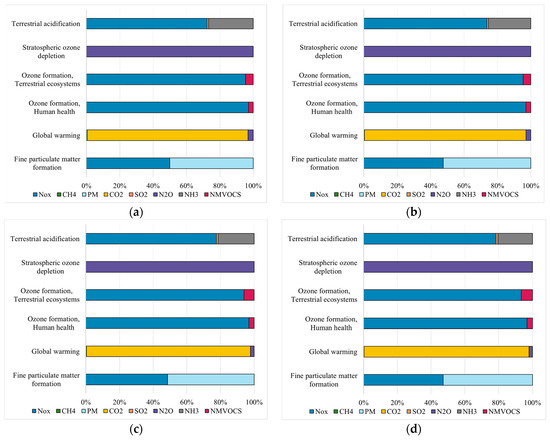 Terrestrial acidification
Stratospheric ozone depletion
Ozone formation, Terrestrial ecosystems
Ozone formation, Human health
Global warming
Fine particulate matter formation
0% 20% 40% 60% 80% 100%
Nox CH4 PM CO2 SO2 N2O NH3 NMVOCS
(a)

Terrestrial acidification
Stratospheric ozone depletion
Ozone formation, Terrestrial ecosystems
Ozone formation, Human health
Global warming
Fine particulate matter formation
0% 20% 40% 60% 80% 100%
Nox CH4 PM CO2 SO2 N2O NH3 NMVOCS
(b)

Terrestrial acidification
Stratospheric ozone depletion
Ozone formation, Terrestrial ecosystems
Ozone formation, Human health
Global warming
Fine particulate matter formation
0% 20% 40% 60% 80% 100%
Nox CH4 PM CO2 SO2 N2O NH3 NMVOCS
(c)

Terrestrial acidification
Stratospheric ozone depletion
Ozone formation, Terrestrial ecosystems
Ozone formation, Human health
Global warming
Fine particulate matter formation
0% 20% 40% 60% 80% 100%
Nox CH4 PM CO2 SO2 N2O NH3 NMVOCS
(d)